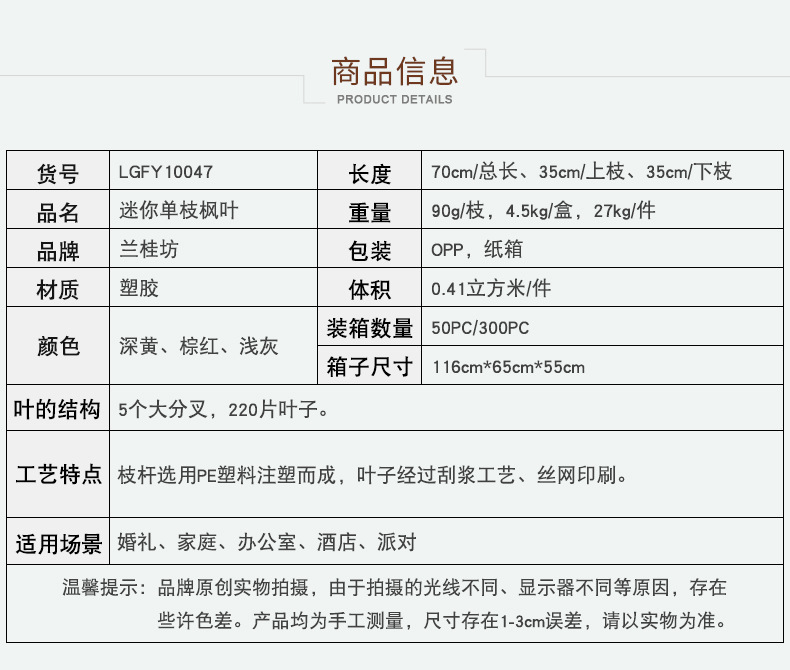 商品信息
PRODUCT DETAILS

| 货号 | LGFY10047 | 长度 | 70cm/总长、35cm/上枝、35cm/下枝 |
|---|---|---|---|
| 品名 | 迷你单枝枫叶 | 重量 | 90g/枝，4.5kg/盒，27kg/件 |
| 品牌 | 兰桂坊 | 包装 | OPP，纸箱 |
| 材质 | 塑胶 | 体积 | 0.41立方米/件 |
| 颜色 | 深黄、棕红、浅灰 | 装箱数量 | 50PC/300PC |
| | | 箱子尺寸 | 116cm*65cm*55cm |
| 叶的结构 | 5个大分叉，220片叶子。 | | |
| 工艺特点 | 枝杆选用PE塑料注塑而成，叶子经过刮浆工艺、丝网印刷。 | | |
| 适用场景 | 婚礼、家庭、办公室、酒店、派对 | | |

温馨提示：品牌原创实物拍摄，由于拍摄的光线不同、显示器不同等原因，存在些许色差。产品均为手工测量，尺寸存在1-3cm误差，请以实物为准。